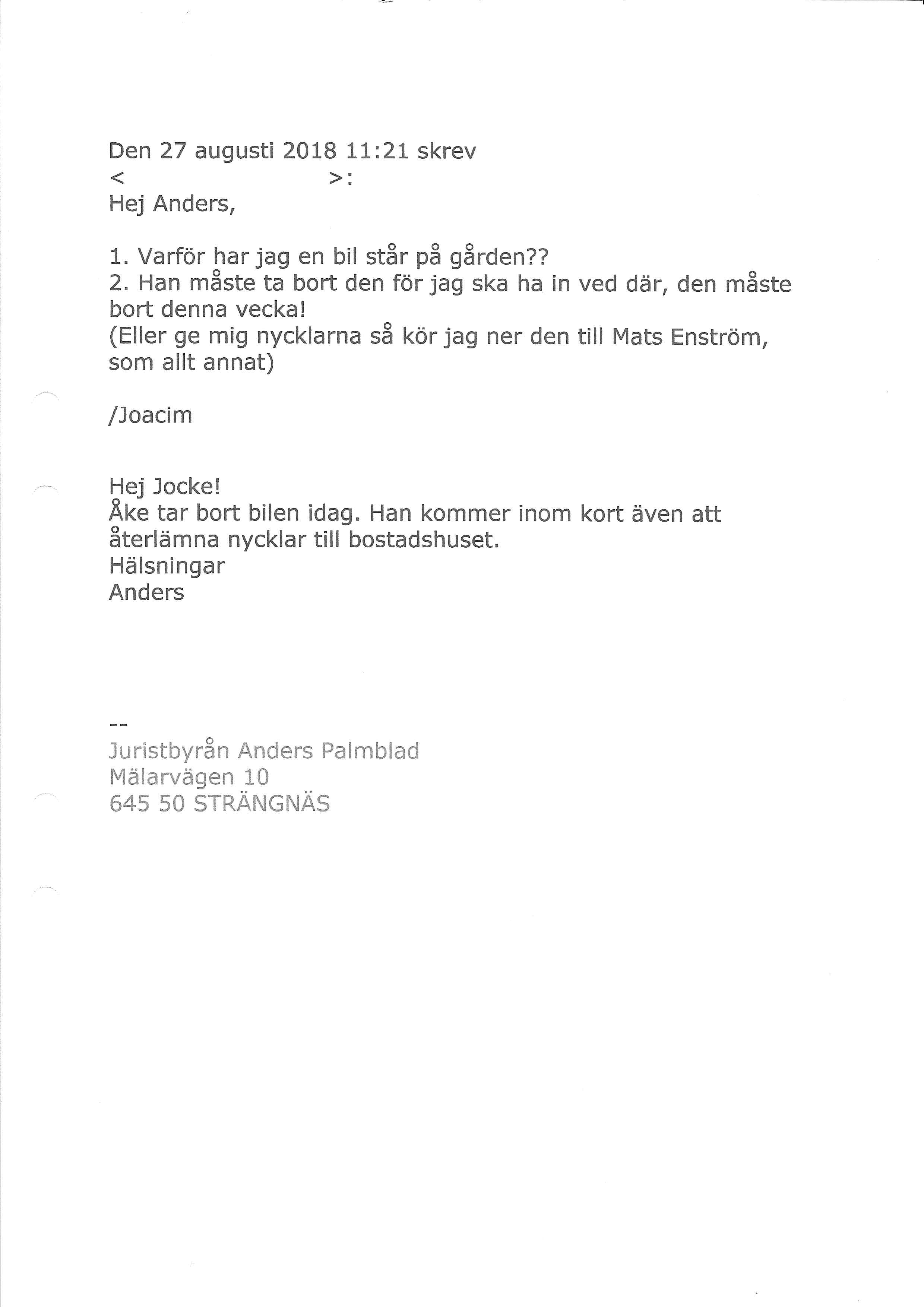 Den 27 augusti 2018 11:21 skrev
< >:
Hej Anders,

1. Varför har jag en bil står på gården??
2. Han måste ta bort den för jag ska ha in ved där, den måste bort denna vecka!
(Eller ge mig nycklarna så kör jag ner den till Mats Enström, som allt annat)

/Joacim

Hej Jocke!
Åke tar bort bilen idag. Han kommer inom kort även att återlämna nycklar till bostadshuset.
Hälsningar
Anders

--
Juristbyrån Anders Palmblad
Mälarvägen 10
645 50 STRÄNGNÄS